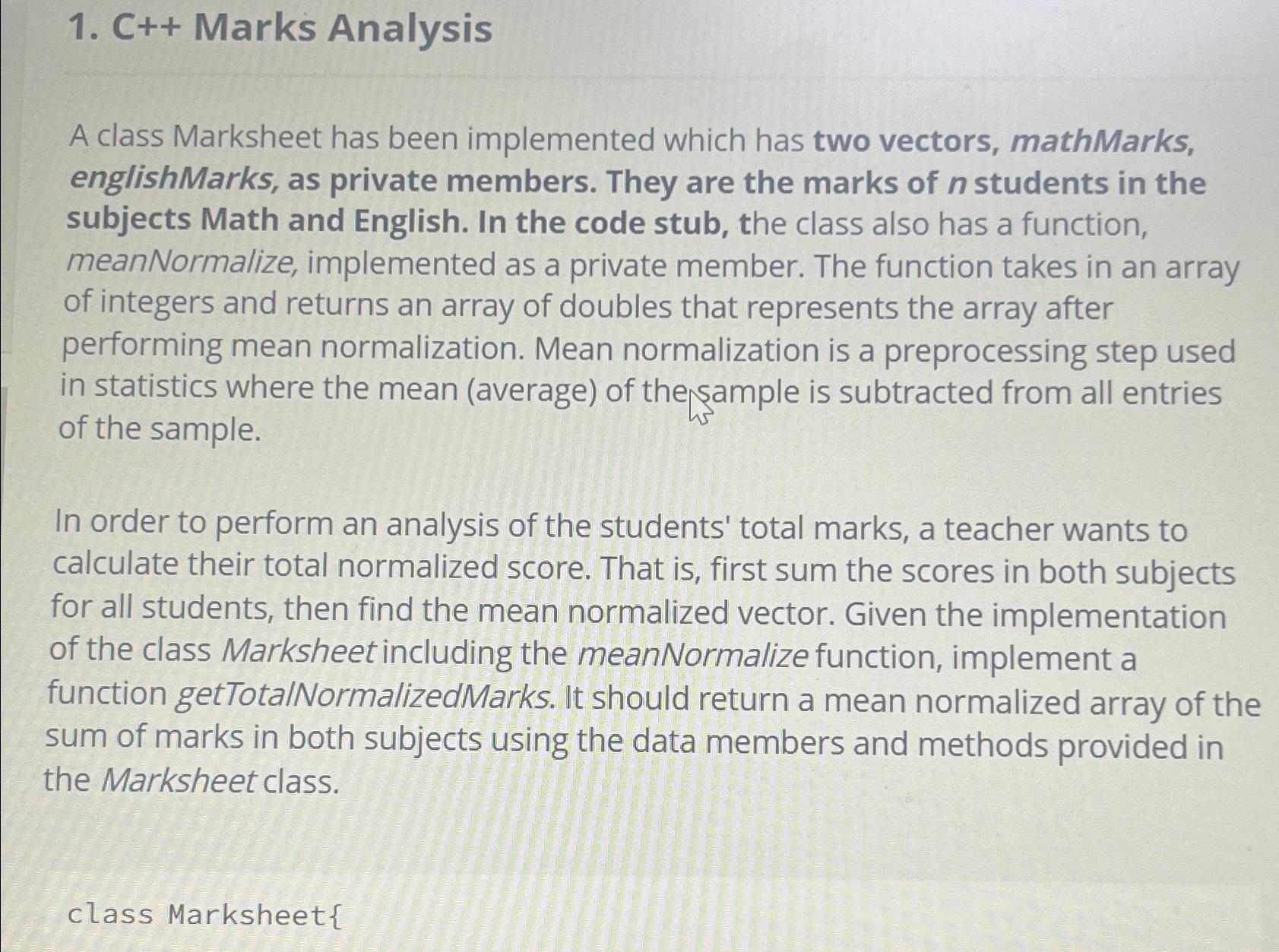 1. C++ Marks Analysis

A class Marksheet has been implemented which has two vectors, mathMarks, englishMarks, as private members. They are the marks of n students in the subjects Math and English. In the code stub, the class also has a function, meanNormalize, implemented as a private member. The function takes in an array of integers and returns an array of doubles that represents the array after performing mean normalization. Mean normalization is a preprocessing step used in statistics where the mean (average) of the sample is subtracted from all entries of the sample.

In order to perform an analysis of the students' total marks, a teacher wants to calculate their total normalized score. That is, first sum the scores in both subjects for all students, then find the mean normalized vector. Given the implementation of the class Marksheet including the meanNormalize function, implement a function getTotalNormalizedMarks. It should return a mean normalized array of the sum of marks in both subjects using the data members and methods provided in the Marksheet class.

class Marksheet{